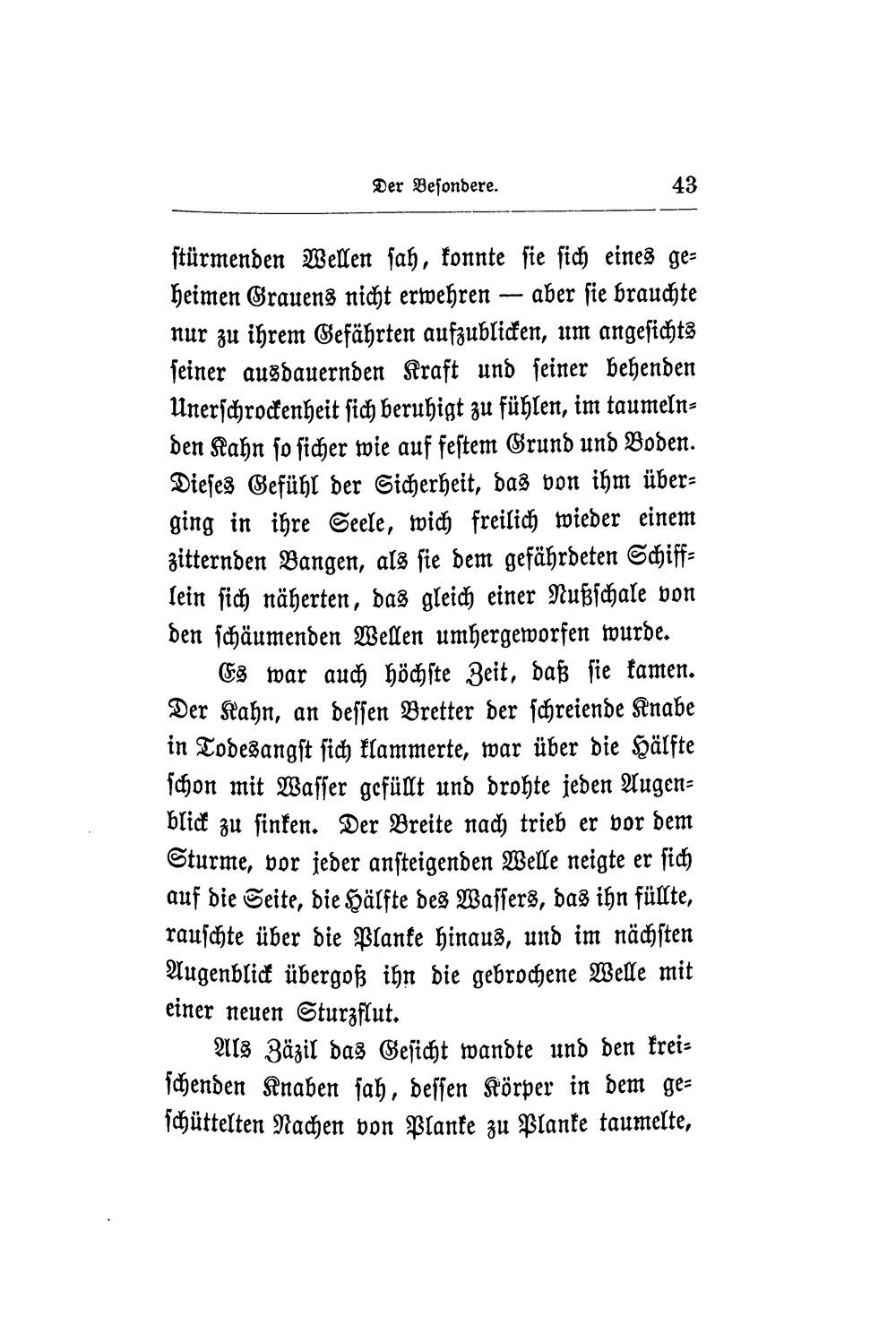 Der Besondere. 43

stürmenden Wellen sah, konnte sie sich eines geheimen Grauens nicht erwehren — aber sie brauchte nur zu ihrem Gefährten aufzublicken, um angesichts seiner ausdauernden Kraft und seiner behenden Unerschrockenheit sich beruhigt zu fühlen, im taumelnden Kahn so sicher wie auf festem Grund und Boden. Dieses Gefühl der Sicherheit, das von ihm überging in ihre Seele, wich freilich wieder einem zitternden Bangen, als sie dem gefährdeten Schifflein sich näherten, das gleich einer Nußschale von den schäumenden Wellen umhergeworfen wurde.

Es war auch höchste Zeit, daß sie kamen. Der Kahn, an dessen Bretter der schreiende Knabe in Todesangst sich klammerte, war über die Hälfte schon mit Wasser gefüllt und drohte jeden Augenblick zu sinken. Der Breite nach trieb er vor dem Sturme, vor jeder ansteigenden Welle neigte er sich auf die Seite, die Hälfte des Wassers, das ihn füllte, rauschte über die Planke hinaus, und im nächsten Augenblick übergoß ihn die gebrochene Welle mit einer neuen Sturzflut.

Als Zäzil das Gesicht wandte und den kreischenden Knaben sah, dessen Körper in dem geschüttelten Nachen von Planke zu Planke taumelte,